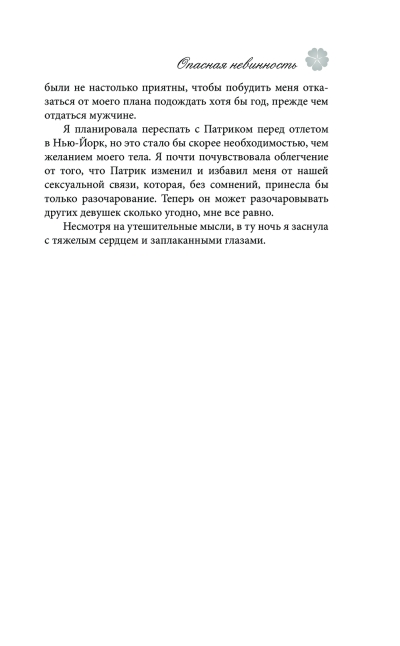 Опасная невинность

были не настолько приятны, чтобы побудить меня отказаться от моего плана подождать хотя бы год, прежде чем отдаться мужчине.

Я планировала переспать с Патриком перед отлетом в Нью-Йорк, но это стало бы скорее необходимостью, чем желанием моего тела. Я почти почувствовала облегчение от того, что Патрик изменил и избавил меня от нашей сексуальной связи, которая, без сомнений, принесла бы только разочарование. Теперь он может разочаровывать других девушек сколько угодно, мне все равно.

Несмотря на утешительные мысли, в ту ночь я заснула с тяжелым сердцем и заплаканными глазами.